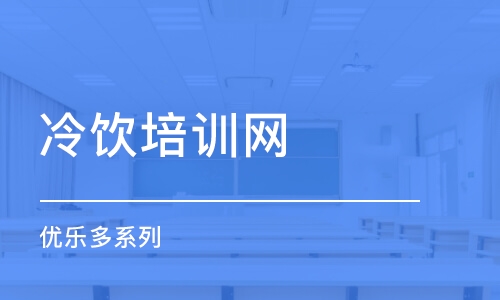 冷饮培训网

优乐多系列